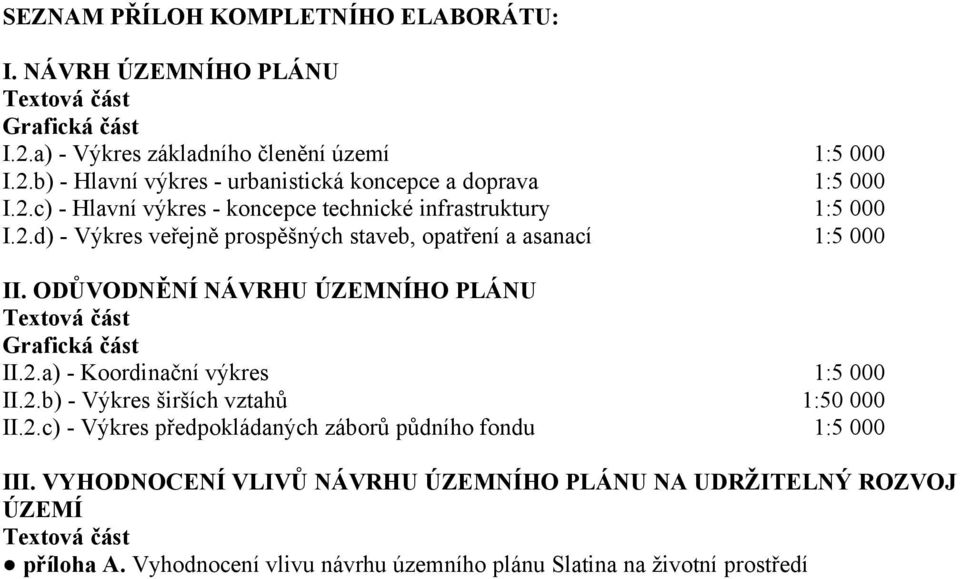 SEZNAM PŘÍLOH KOMPLETNÍHO ELABORÁTU:

I. NÁVRH ÚZEMNÍHO PLÁNU
Textová část
Grafická část
I.2.a) - Výkres základního členění území 1:5 000
I.2.b) - Hlavní výkres - urbanistická koncepce a doprava 1:5 000
I.2.c) - Hlavní výkres - koncepce technické infrastruktury 1:5 000
I.2.d) - Výkres veřejně prospěšných staveb, opatření a asanací 1:5 000

II. ODŮVODNĚNÍ NÁVRHU ÚZEMNÍHO PLÁNU
Textová část
Grafická část
II.2.a) - Koordinační výkres 1:5 000
II.2.b) - Výkres širších vztahů 1:50 000
II.2.c) - Výkres předpokládaných záborů půdního fondu 1:5 000

III. VYHODNOCENÍ VLIVŮ NÁVRHU ÚZEMNÍHO PLÁNU NA UDRŽITELNÝ ROZVOJ ÚZEMÍ
Textová část
● příloha A. Vyhodnocení vlivu návrhu územního plánu Slatina na životní prostředí